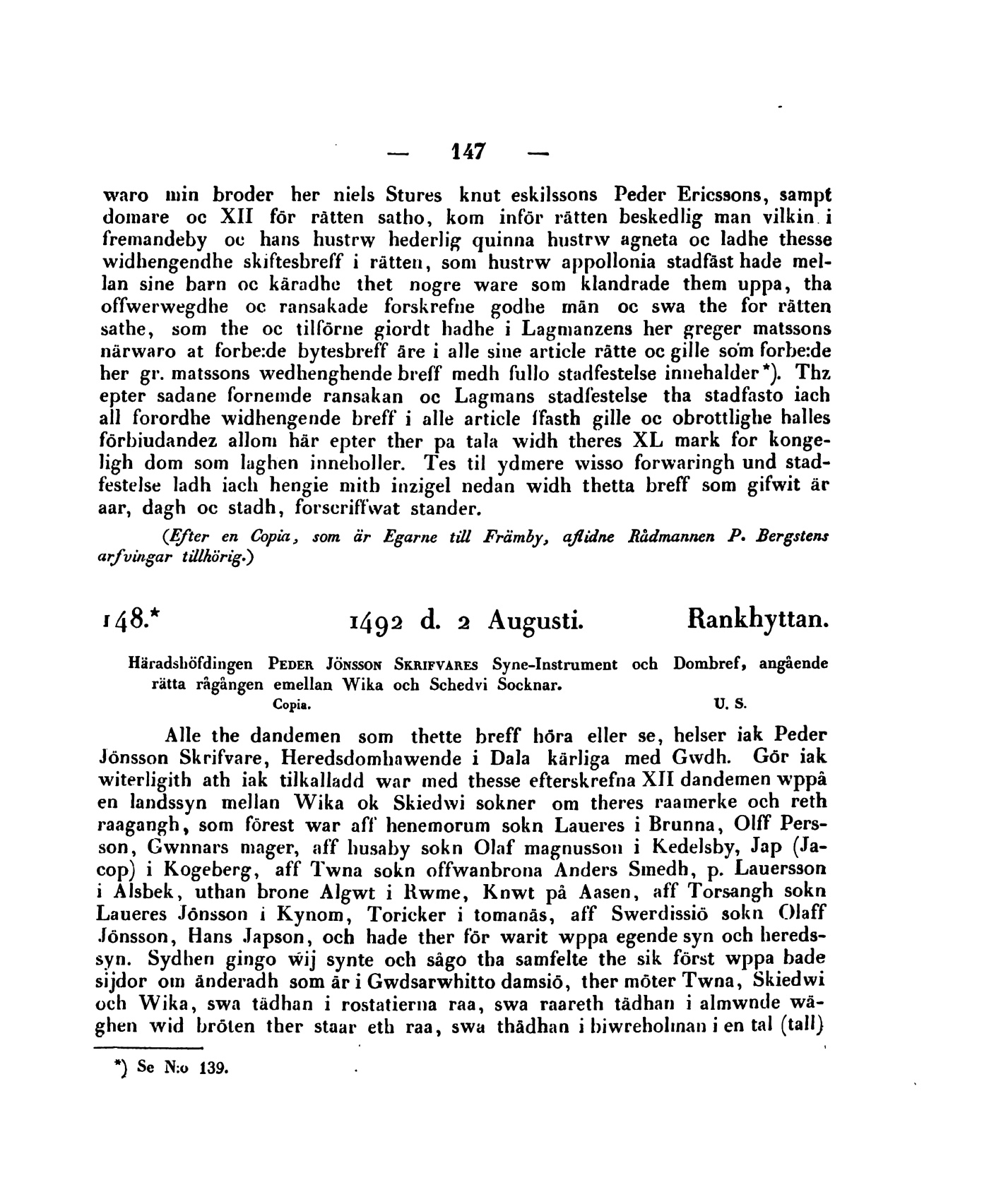 — 147 —

waro min broder her niels Stures knut eskilssons Peder Ericssons, sampt domare oc XII för rätten satho, kom inför rätten beskedlig man vilkin i fremandeby oc hans hustrw hederlig quinna hustrw agneta oc ladhe thesse widhengendhe skiftesbreff i rätten, som hustrw appollonia stadfäst hade mellan sine barn oc käradhe thet nogre ware som klandrade them uppa, tha offwerwegdhe oc ransakade forskrefne godhe män oc swa the for rätten sathe, som the oc tilförne giordt hadhe i Lagmanzens her greger matssons närwaro at forbe:de bytesbreff äre i alle sine article rätte oc gille som forbe:de her gr. matssons wedhenghende breff medh fullo stadfestelse innehalder*). Thz epter sadane fornemde ransakan oc Lagmans stadfestelse tha stadfasto iach all forordhe widhengende breff i alle article ffasth gille oc obrottlighe halles förbiudandez allom här epter ther pa tala widh theres XL mark for kongeligh dom som laghen inneholler. Tes til ydmere wisso forwaringh und stadfestelse ladh iach hengie mith inzigel nedan widh thetta breff som gifwit är aar, dagh oc stadh, forscriffwat stander.

(Efter en Copia, som är Egarne till Främby, aflidne Rådmannen P. Bergstens arfvingar tillhörig.)

148.* 1492 d. 2 Augusti. Rankhyttan.

Häradshöfdingen Peder Jönsson Skrifvares Syne-Instrument och Dombref, angående rätta rågången emellan Wika och Schedvi Socknar.
Copia. U. S.

Alle the dandemen som thette breff höra eller se, helser iak Peder Jönsson Skrifvare, Heredsdomhawende i Dala kärliga med Gwdh. Gör iak witerligith ath iak tilkalladd war med thesse efterskrefna XII dandemen wppå en landssyn mellan Wika ok Skiedwi sokner om theres raamerke och reth raagangh, som förest war aff henemorum sokn Laueres i Brunna, Olff Persson, Gwnnars mager, aff husaby sokn Olaf magnusson i Kedelsby, Jap (Jacop) i Kogeberg, aff Twna sokn offwanbrona Anders Smedh, p. Lauersson i Alsbek, uthan brone Algwt i Rwme, Knwt på Aasen, aff Torsangh sokn Laueres Jönsson i Kynom, Toricker i tomanäs, aff Swerdissiö sokn Olaff Jönsson, Hans Japson, och hade ther för warit wppa egende syn och heredssyn. Sydhen gingo wij synte och sågo tha samfelte the sik först wppa bade sijdor om änderadh som är i Gwdsarwhitto damsiö, ther möter Twna, Skiedwi och Wika, swa tädhan i rostatierna raa, swa raareth tädhan i almwnde wäghen wid bröten ther staar eth raa, swa thädhan i biwreholman i en tal (tall)

*) Se N:o 139.